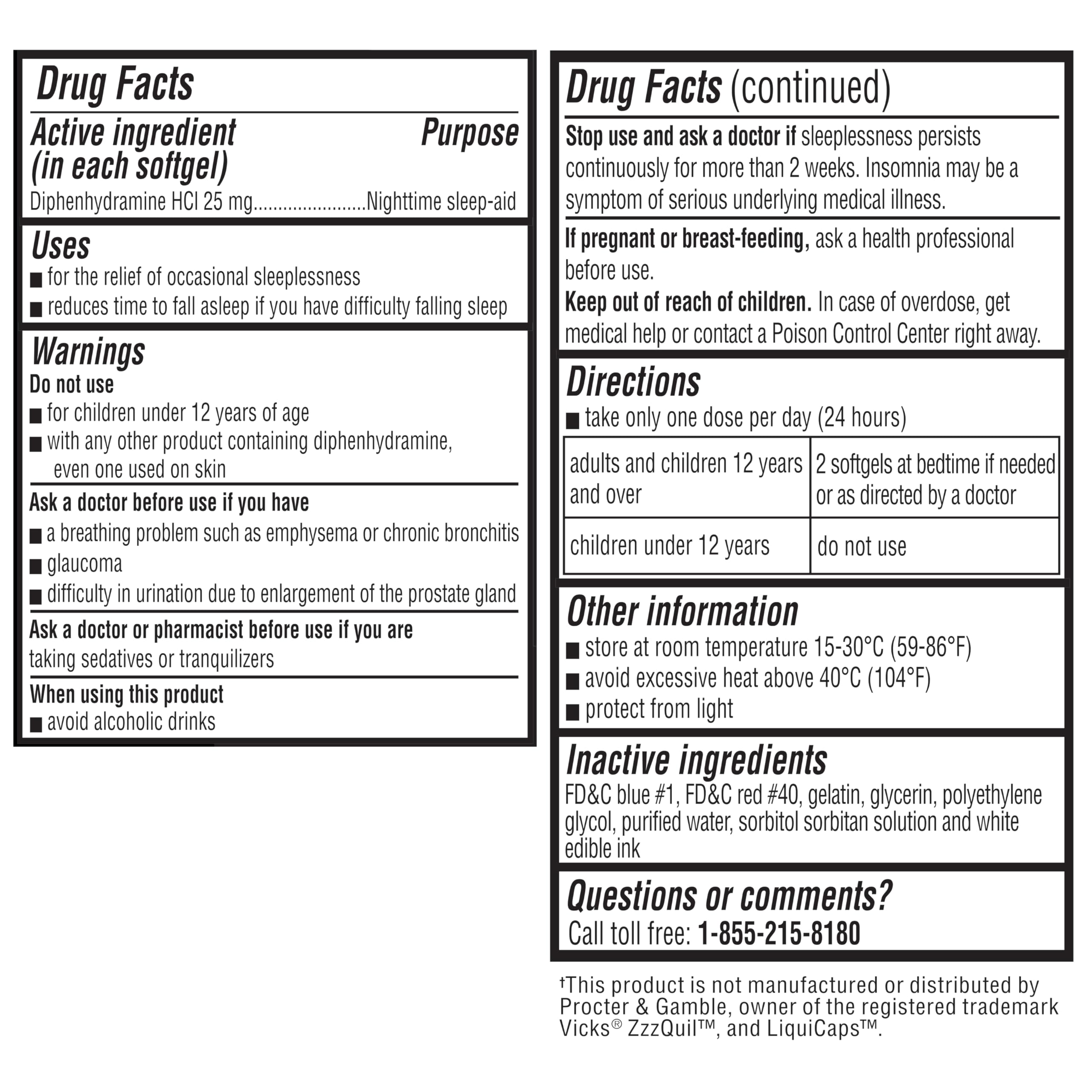 Drug Facts

Active ingredient (in each softgel) Purpose
Diphenhydramine HCl 25 mg.......................Nighttime sleep-aid

Uses
■ for the relief of occasional sleeplessness
■ reduces time to fall asleep if you have difficulty falling sleep

Warnings
Do not use
■ for children under 12 years of age
■ with any other product containing diphenhydramine, even one used on skin

Ask a doctor before use if you have
■ a breathing problem such as emphysema or chronic bronchitis
■ glaucoma
■ difficulty in urination due to enlargement of the prostate gland

Ask a doctor or pharmacist before use if you are taking sedatives or tranquilizers

When using this product
■ avoid alcoholic drinks

Drug Facts (continued)

Stop use and ask a doctor if sleeplessness persists continuously for more than 2 weeks. Insomnia may be a symptom of serious underlying medical illness.

If pregnant or breast-feeding, ask a health professional before use.
Keep out of reach of children. In case of overdose, get medical help or contact a Poison Control Center right away.

Directions
■ take only one dose per day (24 hours)

| adults and children 12 years and over | 2 softgels at bedtime if needed or as directed by a doctor |
|---|---|
| children under 12 years | do not use |

Other information
■ store at room temperature 15-30°C (59-86°F)
■ avoid excessive heat above 40°C (104°F)
■ protect from light

Inactive ingredients
FD&C blue #1, FD&C red #40, gelatin, glycerin, polyethylene glycol, purified water, sorbitol sorbitan solution and white edible ink

Questions or comments?
Call toll free: 1-855-215-8180

†This product is not manufactured or distributed by Procter & Gamble, owner of the registered trademark Vicks® ZzzQuil™, and LiquiCaps™.